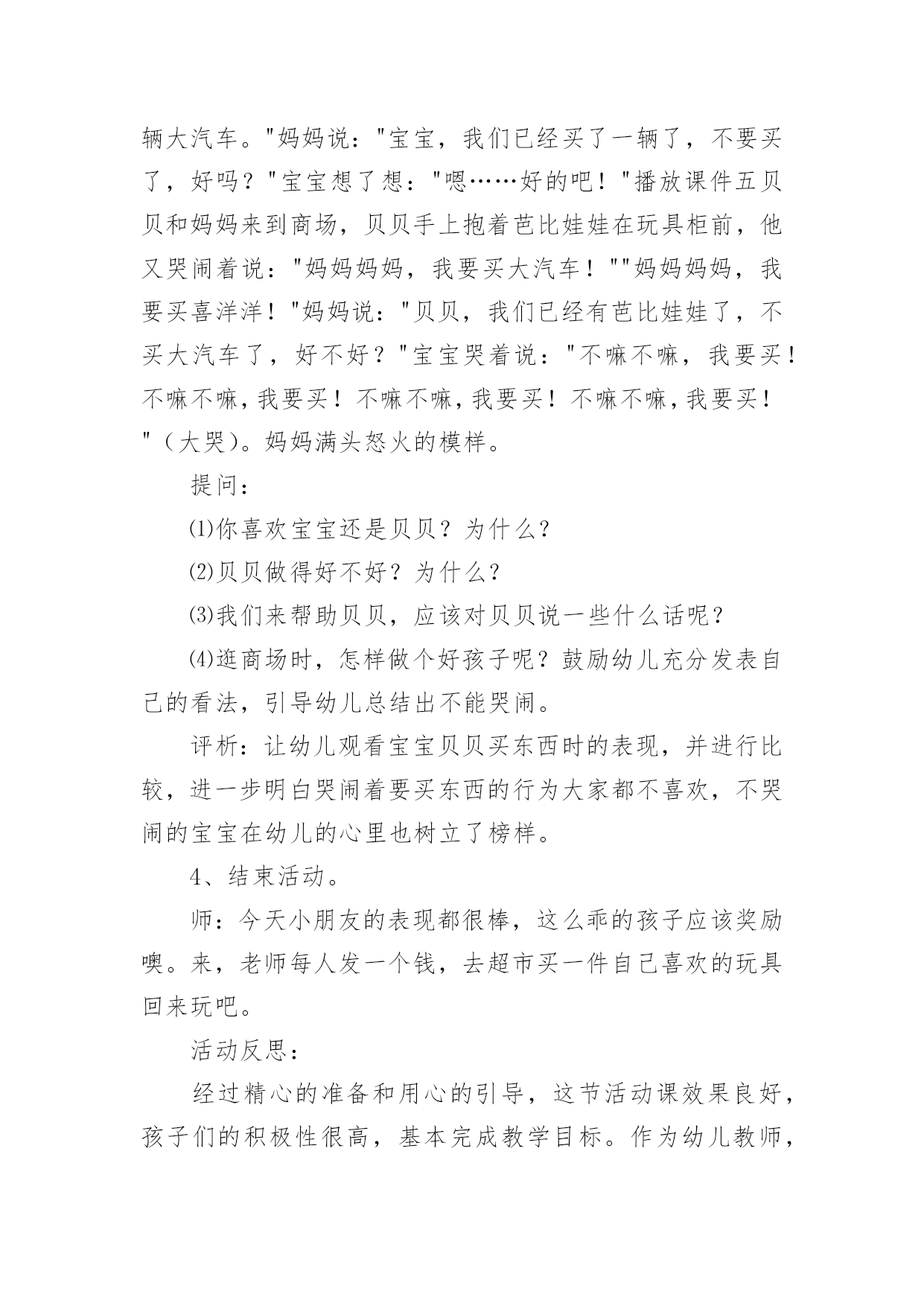 辆大汽车。"妈妈说："宝宝，我们已经买了一辆了，不要买了，好吗？"宝宝想了想："嗯……好的吧！"播放课件五贝贝和妈妈来到商场，贝贝手上抱着芭比娃娃在玩具柜前，他又哭闹着说："妈妈妈妈，我要买大汽车！""妈妈妈妈，我要买喜洋洋！"妈妈说："贝贝，我们已经有芭比娃娃了，不买大汽车了，好不好？"宝宝哭着说："不嘛不嘛，我要买！不嘛不嘛，我要买！不嘛不嘛，我要买！不嘛不嘛，我要买！"（大哭）。妈妈满头怒火的模样。

提问：

⑴你喜欢宝宝还是贝贝？为什么？

⑵贝贝做得好不好？为什么？

⑶我们来帮助贝贝，应该对贝贝说一些什么话呢？

⑷逛商场时，怎样做个好孩子呢？鼓励幼儿充分发表自己的看法，引导幼儿总结出不能哭闹。

评析：让幼儿观看宝宝贝贝买东西时的表现，并进行比较，进一步明白哭闹着要买东西的行为大家都不喜欢，不哭闹的宝宝在幼儿的心里也树立了榜样。

4、结束活动。

师：今天小朋友的表现都很棒，这么乖的孩子应该奖励噢。来，老师每人发一个钱，去超市买一件自己喜欢的玩具回来玩吧。

活动反思：

经过精心的准备和用心的引导，这节活动课效果良好，孩子们的积极性很高，基本完成教学目标。作为幼儿教师，